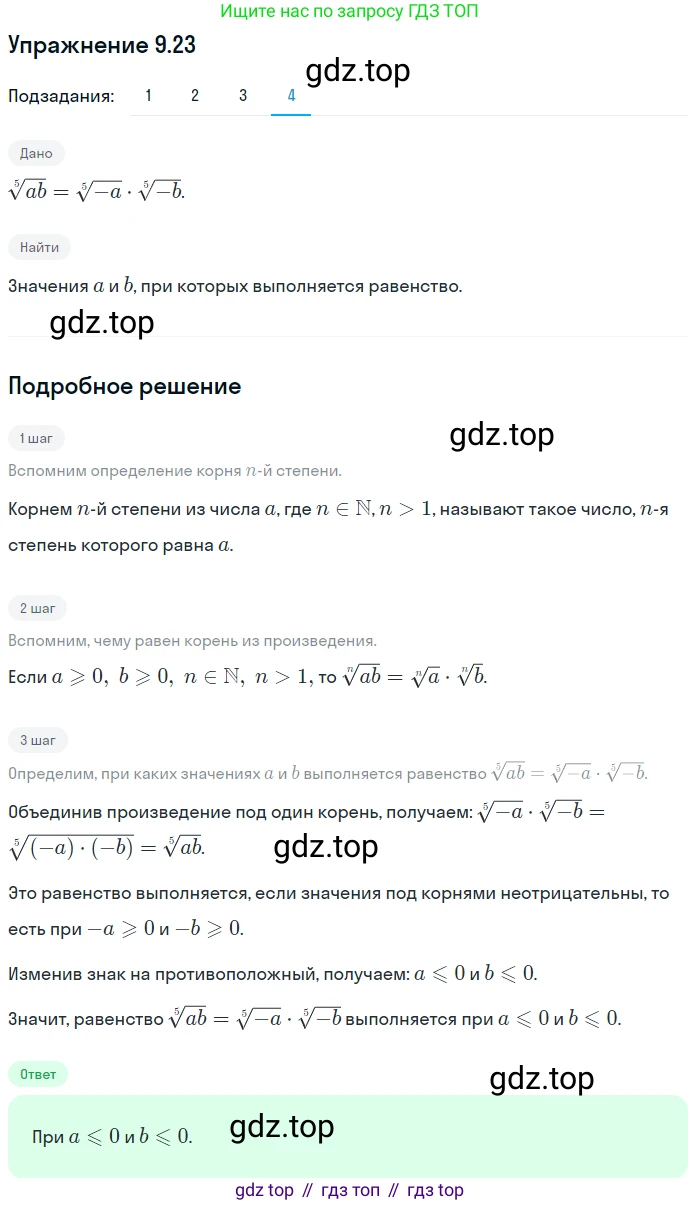 Ищите нас по запросу ГДЗ ТОП

Упражнение 9.23

gdz.top

Подзадания: 1 2 3 4

Дано

$\sqrt[5]{ab} = \sqrt[5]{-a} \cdot \sqrt[5]{-b}$.

Найти

Значения $a$ и $b$, при которых выполняется равенство.

gdz.top

Подробное решение

1 шаг

gdz.top

Вспомним определение корня $n$-й степени.

Корнем $n$-й степени из числа $a$, где $n \in \mathbb{N}, n > 1$, называют такое число, $n$-я степень которого равна $a$.

2 шаг

Вспомним, чему равен корень из произведения.

Если $a \geqslant 0,\ b \geqslant 0,\ n \in \mathbb{N},\ n > 1$, то $\sqrt[n]{ab} = \sqrt[n]{a} \cdot \sqrt[n]{b}$.

3 шаг

Определим, при каких значениях $a$ и $b$ выполняется равенство $\sqrt[5]{ab} = \sqrt[5]{-a} \cdot \sqrt[5]{-b}$.

Объединив произведение под один корень, получаем: $\sqrt[5]{-a} \cdot \sqrt[5]{-b} = \sqrt[5]{(-a) \cdot (-b)} = \sqrt[5]{ab}$.

gdz.top

Это равенство выполняется, если значения под корнями неотрицательны, то есть при $-a \geqslant 0$ и $-b \geqslant 0$.

Изменив знак на противоположный, получаем: $a \leqslant 0$ и $b \leqslant 0$.

Значит, равенство $\sqrt[5]{ab} = \sqrt[5]{-a} \cdot \sqrt[5]{-b}$ выполняется при $a \leqslant 0$ и $b \leqslant 0$.

Ответ

gdz.top

При $a \leqslant 0$ и $b \leqslant 0$.

gdz.top

gdz top // гдз топ // гдз top